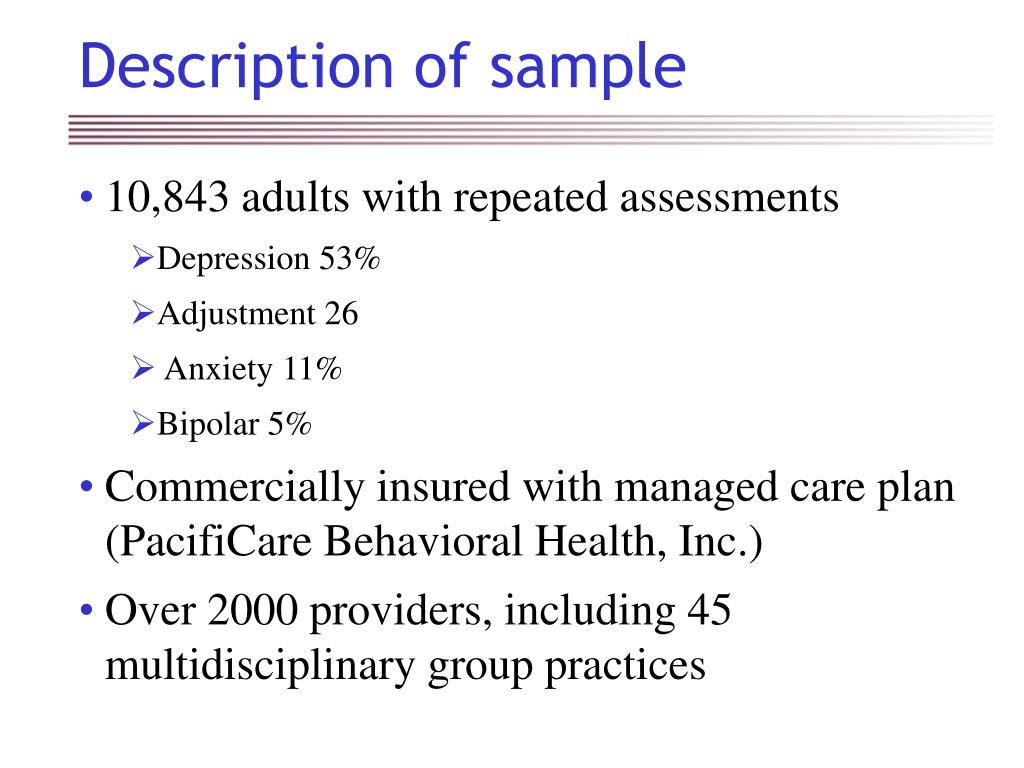 Description of sample

• 10,843 adults with repeated assessments

➢Depression 53%

➢Adjustment 26

➢ Anxiety 11%

➢Bipolar 5%

• Commercially insured with managed care plan (PacifiCare Behavioral Health, Inc.)

• Over 2000 providers, including 45 multidisciplinary group practices